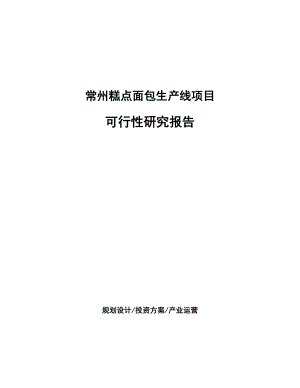 常州糕点面包生产线项目

可行性研究报告

规划设计/投资方案/产业运营